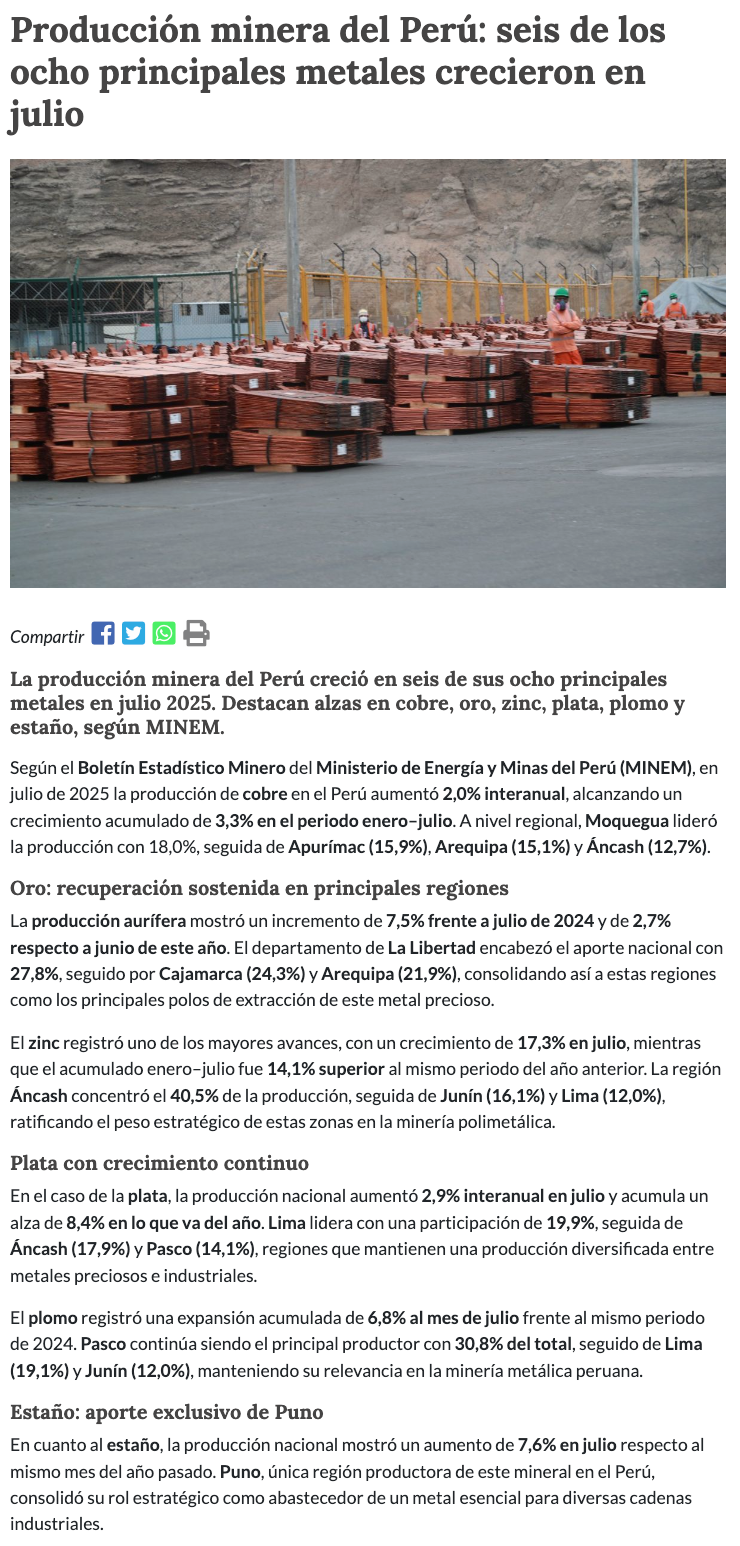 Producción minera del Perú: seis de los ocho principales metales crecieron en julio

Compartir

La producción minera del Perú creció en seis de sus ocho principales metales en julio 2025. Destacan alzas en cobre, oro, zinc, plata, plomo y estaño, según MINEM.

Según el Boletín Estadístico Minero del Ministerio de Energía y Minas del Perú (MINEM), en julio de 2025 la producción de cobre en el Perú aumentó 2,0% interanual, alcanzando un crecimiento acumulado de 3,3% en el periodo enero–julio. A nivel regional, Moquegua lideró la producción con 18,0%, seguida de Apurímac (15,9%), Arequipa (15,1%) y Áncash (12,7%).

Oro: recuperación sostenida en principales regiones

La producción aurífera mostró un incremento de 7,5% frente a julio de 2024 y de 2,7% respecto a junio de este año. El departamento de La Libertad encabezó el aporte nacional con 27,8%, seguido por Cajamarca (24,3%) y Arequipa (21,9%), consolidando así a estas regiones como los principales polos de extracción de este metal precioso.

El zinc registró uno de los mayores avances, con un crecimiento de 17,3% en julio, mientras que el acumulado enero–julio fue 14,1% superior al mismo periodo del año anterior. La región Áncash concentró el 40,5% de la producción, seguida de Junín (16,1%) y Lima (12,0%), ratificando el peso estratégico de estas zonas en la minería polimetálica.

Plata con crecimiento continuo

En el caso de la plata, la producción nacional aumentó 2,9% interanual en julio y acumula un alza de 8,4% en lo que va del año. Lima lidera con una participación de 19,9%, seguida de Áncash (17,9%) y Pasco (14,1%), regiones que mantienen una producción diversificada entre metales preciosos e industriales.

El plomo registró una expansión acumulada de 6,8% al mes de julio frente al mismo periodo de 2024. Pasco continúa siendo el principal productor con 30,8% del total, seguido de Lima (19,1%) y Junín (12,0%), manteniendo su relevancia en la minería metálica peruana.

Estaño: aporte exclusivo de Puno

En cuanto al estaño, la producción nacional mostró un aumento de 7,6% en julio respecto al mismo mes del año pasado. Puno, única región productora de este mineral en el Perú, consolidó su rol estratégico como abastecedor de un metal esencial para diversas cadenas industriales.